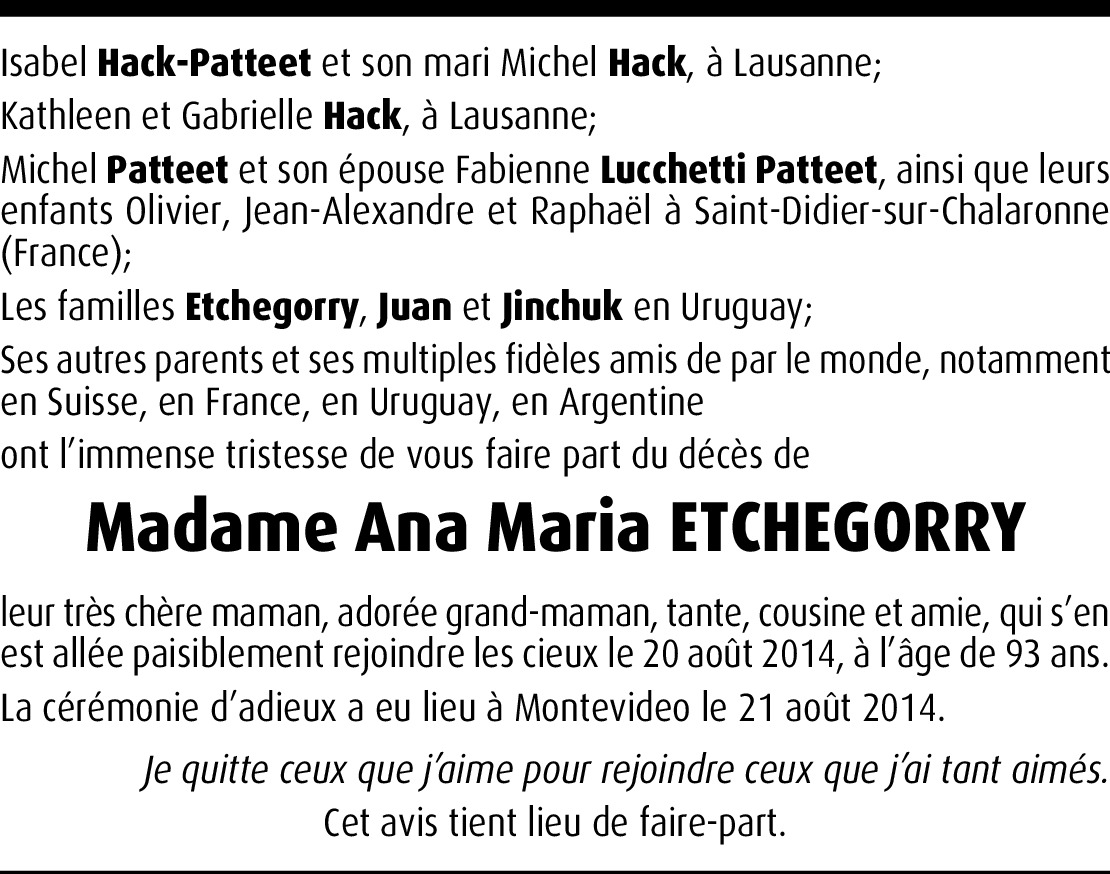 Isabel Hack-Patteet et son mari Michel Hack, à Lausanne;

Kathleen et Gabrielle Hack, à Lausanne;

Michel Patteet et son épouse Fabienne Lucchetti Patteet, ainsi que leurs enfants Olivier, Jean-Alexandre et Raphaël à Saint-Didier-sur-Chalaronne (France);

Les familles Etchegorry, Juan et Jinchuk en Uruguay;

Ses autres parents et ses multiples fidèles amis de par le monde, notamment en Suisse, en France, en Uruguay, en Argentine

ont l'immense tristesse de vous faire part du décès de

Madame Ana Maria ETCHEGORRY

leur très chère maman, adorée grand-maman, tante, cousine et amie, qui s'en est allée paisiblement rejoindre les cieux le 20 août 2014, à l'âge de 93 ans.

La cérémonie d'adieux a eu lieu à Montevideo le 21 août 2014.

Je quitte ceux que j'aime pour rejoindre ceux que j'ai tant aimés.

Cet avis tient lieu de faire-part.